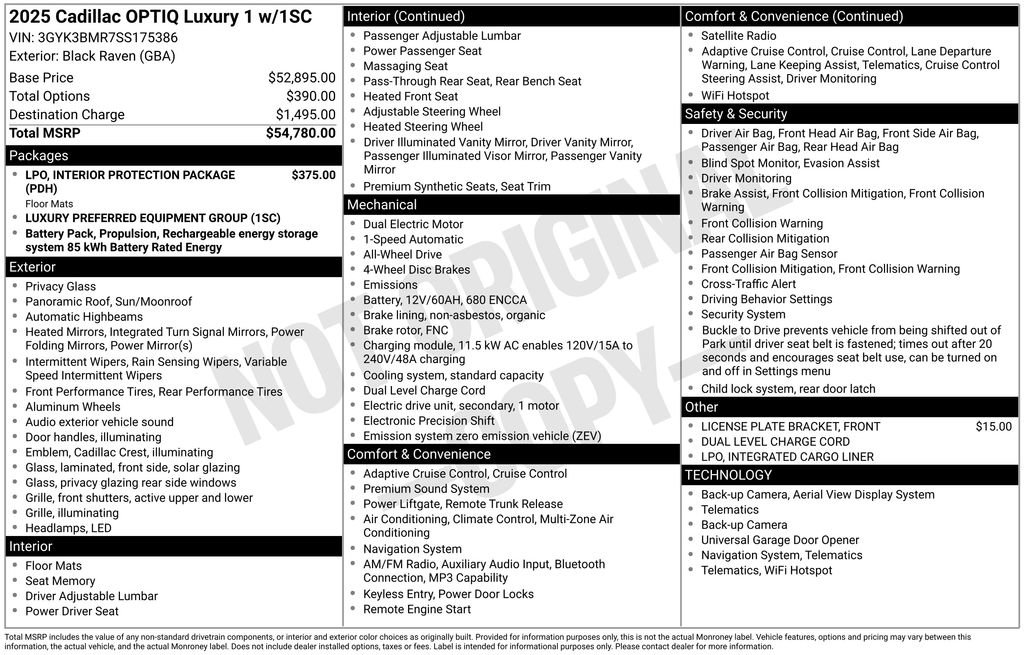 2025 Cadillac OPTIQ Luxury 1 w/1SC
VIN: 3GYK3BMR7SS175386
Exterior: Black Raven (GBA)

Base Price $52,895.00
Total Options $390.00
Destination Charge $1,495.00
Total MSRP $54,780.00

Packages
• LPO, INTERIOR PROTECTION PACKAGE (PDH) $375.00
Floor Mats
• LUXURY PREFERRED EQUIPMENT GROUP (1SC)
• Battery Pack, Propulsion, Rechargeable energy storage system 85 kWh Battery Rated Energy

Exterior
• Privacy Glass
• Panoramic Roof, Sun/Moonroof
• Automatic Highbeams
• Heated Mirrors, Integrated Turn Signal Mirrors, Power Folding Mirrors, Power Mirror(s)
• Intermittent Wipers, Rain Sensing Wipers, Variable Speed Intermittent Wipers
• Front Performance Tires, Rear Performance Tires
• Aluminum Wheels
• Audio exterior vehicle sound
• Door handles, illuminating
• Emblem, Cadillac Crest, illuminating
• Glass, laminated, front side, solar glazing
• Glass, privacy glazing rear side windows
• Grille, front shutters, active upper and lower
• Grille, illuminating
• Headlamps, LED

Interior
• Floor Mats
• Seat Memory
• Driver Adjustable Lumbar
• Power Driver Seat

Interior (Continued)
• Passenger Adjustable Lumbar
• Power Passenger Seat
• Massaging Seat
• Pass-Through Rear Seat, Rear Bench Seat
• Heated Front Seat
• Adjustable Steering Wheel
• Heated Steering Wheel
• Driver Illuminated Vanity Mirror, Driver Vanity Mirror, Passenger Illuminated Visor Mirror, Passenger Vanity Mirror
• Premium Synthetic Seats, Seat Trim

Mechanical
• Dual Electric Motor
• 1-Speed Automatic
• All-Wheel Drive
• 4-Wheel Disc Brakes
• Emissions
• Battery, 12V/60AH, 680 ENCCA
• Brake lining, non-asbestos, organic
• Brake rotor, FNC
• Charging module, 11.5 kW AC enables 120V/15A to 240V/48A charging
• Cooling system, standard capacity
• Dual Level Charge Cord
• Electric drive unit, secondary, 1 motor
• Electronic Precision Shift
• Emission system zero emission vehicle (ZEV)

Comfort & Convenience
• Adaptive Cruise Control, Cruise Control
• Premium Sound System
• Power Liftgate, Remote Trunk Release
• Air Conditioning, Climate Control, Multi-Zone Air Conditioning
• Navigation System
• AM/FM Radio, Auxiliary Audio Input, Bluetooth Connection, MP3 Capability
• Keyless Entry, Power Door Locks
• Remote Engine Start

Comfort & Convenience (Continued)
• Satellite Radio
• Adaptive Cruise Control, Cruise Control, Lane Departure Warning, Lane Keeping Assist, Telematics, Cruise Control Steering Assist, Driver Monitoring
• WiFi Hotspot

Safety & Security
• Driver Air Bag, Front Head Air Bag, Front Side Air Bag, Passenger Air Bag, Rear Head Air Bag
• Blind Spot Monitor, Evasion Assist
• Driver Monitoring
• Brake Assist, Front Collision Mitigation, Front Collision Warning
• Front Collision Warning
• Rear Collision Mitigation
• Passenger Air Bag Sensor
• Front Collision Mitigation, Front Collision Warning
• Cross-Traffic Alert
• Driving Behavior Settings
• Security System
• Buckle to Drive prevents vehicle from being shifted out of Park until driver seat belt is fastened; times out after 20 seconds and encourages seat belt use, can be turned on and off in Settings menu
• Child lock system, rear door latch

Other
• LICENSE PLATE BRACKET, FRONT $15.00
• DUAL LEVEL CHARGE CORD
• LPO, INTEGRATED CARGO LINER

TECHNOLOGY
• Back-up Camera, Aerial View Display System
• Telematics
• Back-up Camera
• Universal Garage Door Opener
• Navigation System, Telematics
• Telematics, WiFi Hotspot

Total MSRP includes the value of any non-standard drivetrain components, or interior and exterior color choices as originally built. Provided for information purposes only, this is not the actual Monroney label. Vehicle features, options and pricing may vary between this information, the actual vehicle, and the actual Monroney label. Does not include dealer installed options, taxes or fees. Label is intended for informational purposes only. Please contact dealer for more information.

NOT ORIGINAL COPY